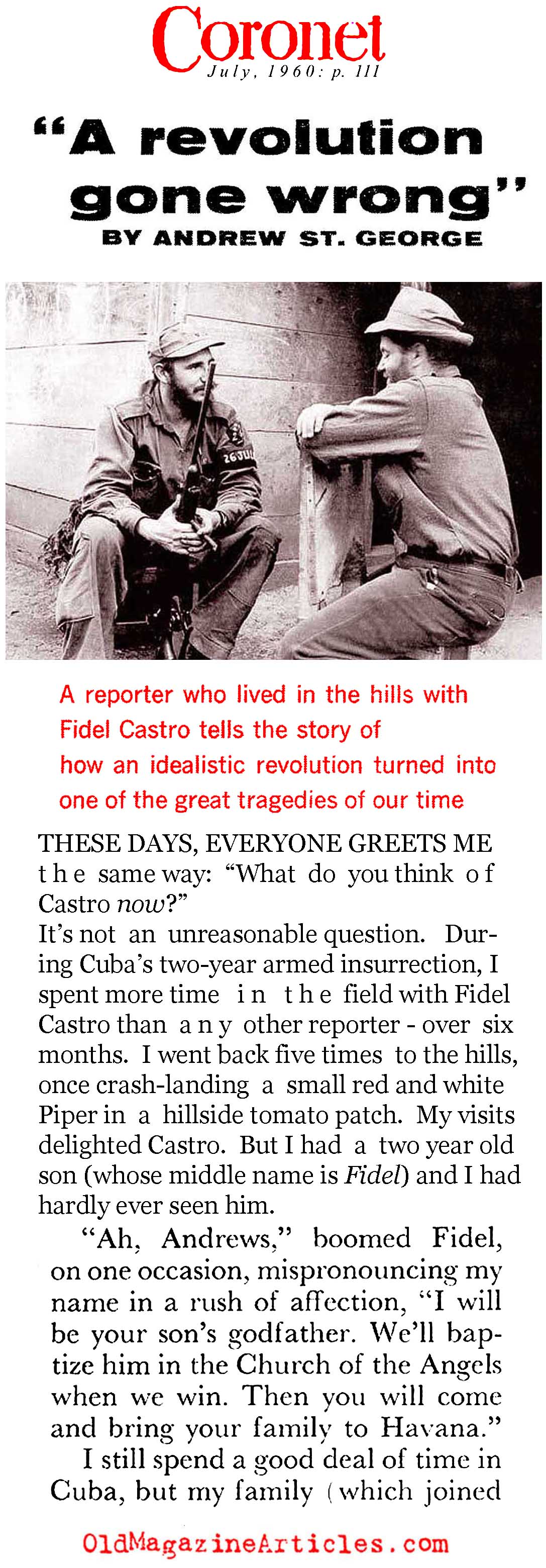 Coronet
July, 1960: p. 111

"A revolution gone wrong"
BY ANDREW ST. GEORGE

A reporter who lived in the hills with Fidel Castro tells the story of how an idealistic revolution turned into one of the great tragedies of our time

THESE DAYS, EVERYONE GREETS ME the same way: "What do you think of Castro now?"

It's not an unreasonable question. During Cuba's two-year armed insurrection, I spent more time in the field with Fidel Castro than any other reporter - over six months. I went back five times to the hills, once crash-landing a small red and white Piper in a hillside tomato patch. My visits delighted Castro. But I had a two year old son (whose middle name is Fidel) and I had hardly ever seen him.

"Ah, Andrews," boomed Fidel, on one occasion, mispronouncing my name in a rush of affection, "I will be your son's godfather. We'll baptize him in the Church of the Angels when we win. Then you will come and bring your family to Havana."

I still spend a good deal of time in Cuba, but my family (which joined

OldMagazineArticles.com